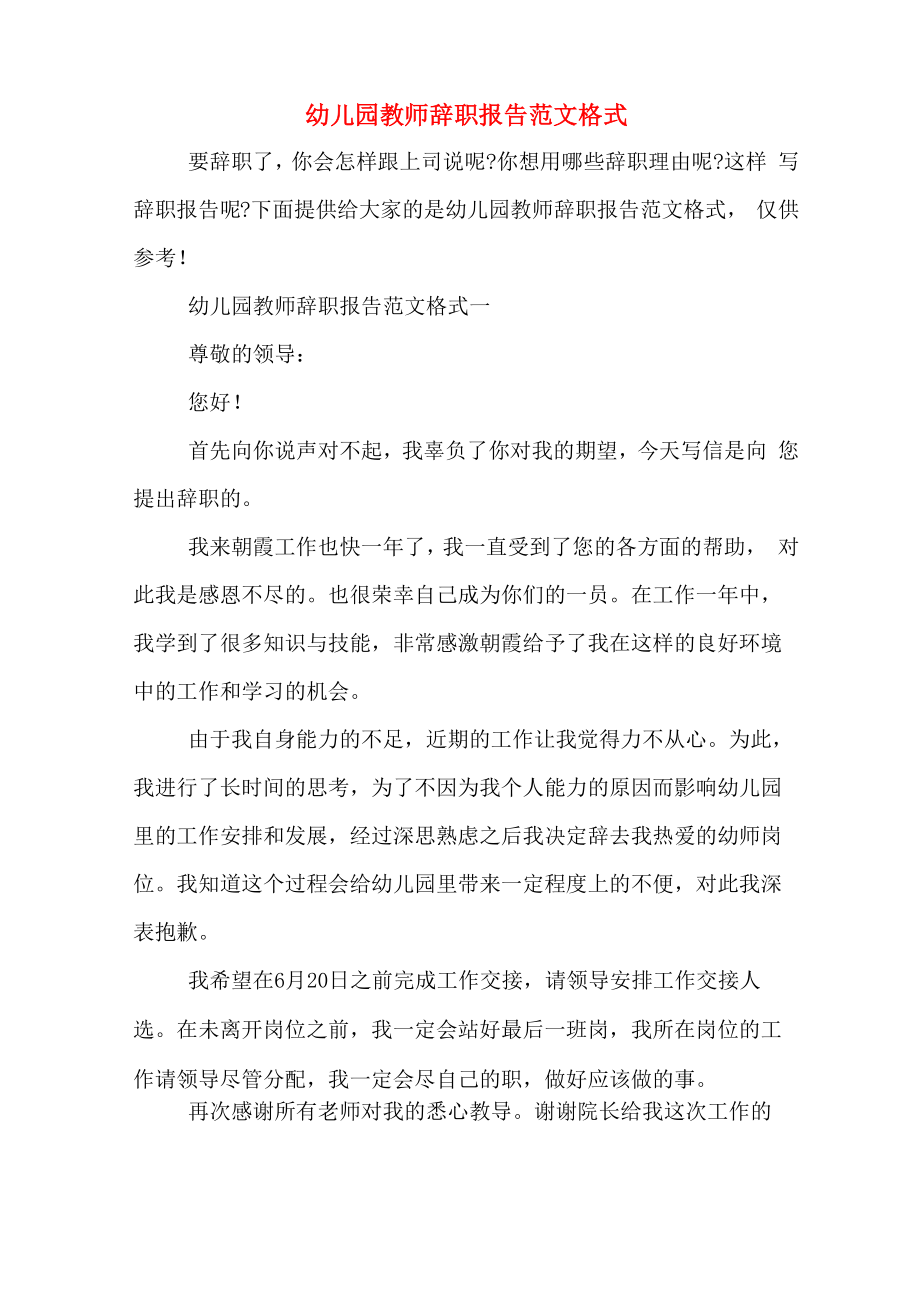 幼儿园教师辞职报告范文格式

要辞职了，你会怎样跟上司说呢?你想用哪些辞职理由呢?这样 写辞职报告呢?下面提供给大家的是幼儿园教师辞职报告范文格式， 仅供参考!

幼儿园教师辞职报告范文格式一

尊敬的领导：

您好!

首先向你说声对不起，我辜负了你对我的期望，今天写信是向 您提出辞职的。

我来朝霞工作也快一年了，我一直受到了您的各方面的帮助， 对此我是感恩不尽的。也很荣幸自己成为你们的一员。在工作一年中，我学到了很多知识与技能，非常感激朝霞给予了我在这样的良好环境中的工作和学习的机会。

由于我自身能力的不足，近期的工作让我觉得力不从心。为此，我进行了长时间的思考，为了不因为我个人能力的原因而影响幼儿园里的工作安排和发展，经过深思熟虑之后我决定辞去我热爱的幼师岗位。我知道这个过程会给幼儿园里带来一定程度上的不便，对此我深表抱歉。

我希望在6月20日之前完成工作交接，请领导安排工作交接人选。在未离开岗位之前，我一定会站好最后一班岗，我所在岗位的工作请领导尽管分配，我一定会尽自己的职，做好应该做的事。

再次感谢所有老师对我的悉心教导。谢谢院长给我这次工作的